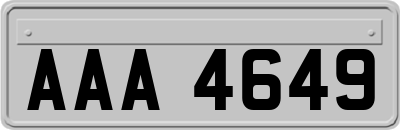 AAA 4649